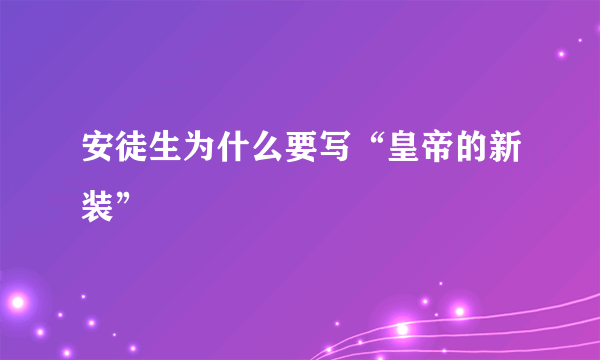 安徒生为什么要写“皇帝的新装”